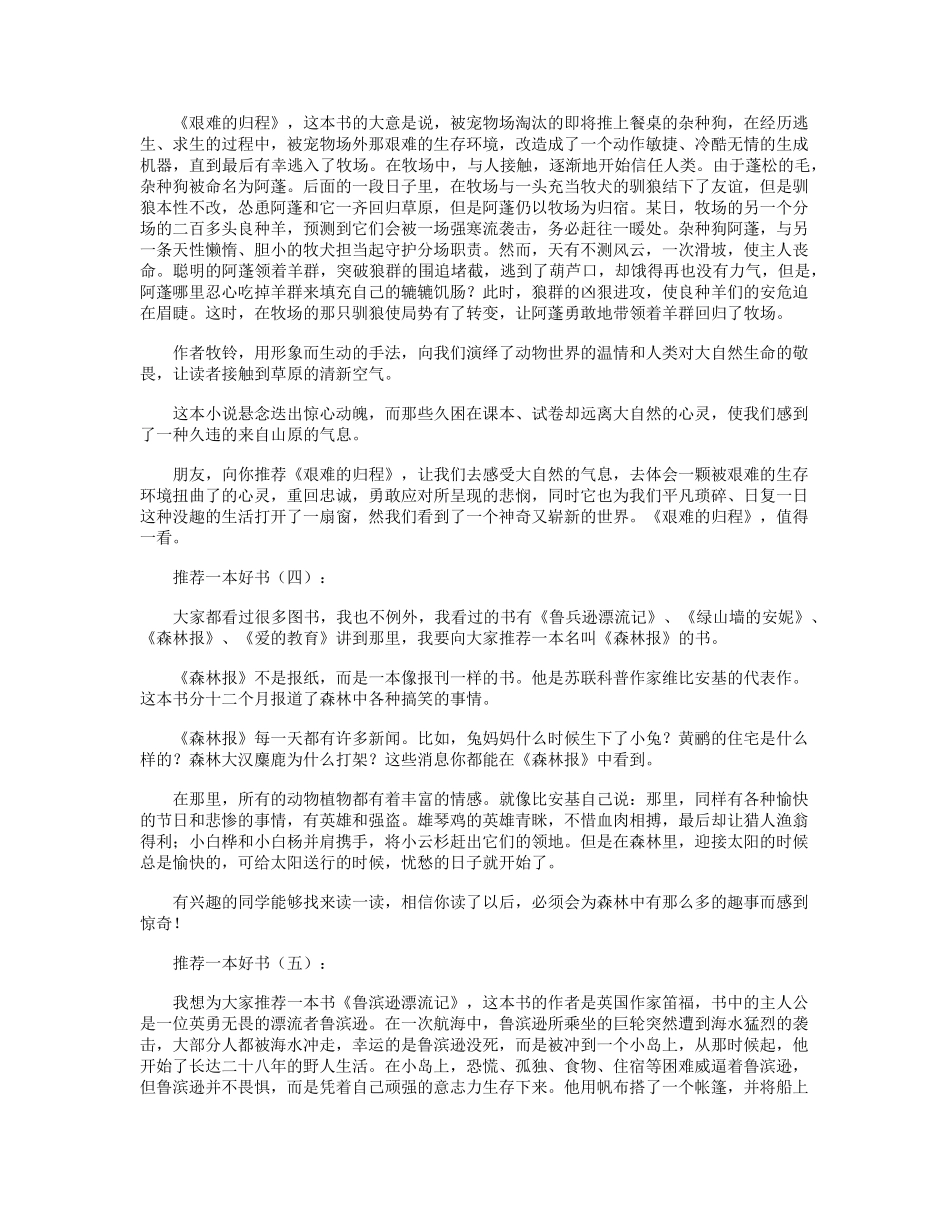 《艰难的归程》，这本书的大意是说，被宠物场淘汰的即将推上餐桌的杂种狗，在经历逃生、求生的过程中，被宠物场外那艰难的生存环境，改造成了一个动作敏捷、冷酷无情的生成机器，直到最后有幸逃入了牧场。在牧场中，与人接触，逐渐地开始信任人类。由于蓬松的毛，杂种狗被命名为阿蓬。后面的一段日子里，在牧场与一头充当牧犬的驯狼结下了友谊，但是驯狼本性不改，怂恿阿蓬和它一齐回归草原，但是阿蓬仍以牧场为归宿。某日，牧场的另一个分场的二百多头良种羊，预测到它们会被一场强寒流袭击，务必赶往一暖处。杂种狗阿蓬，与另一条天性懒惰、胆小的牧犬担当起守护分场职责。然而，天有不测风云，一次滑坡，使主人丧命。聪明的阿蓬领着羊群，突破狼群的围追堵截，逃到了葫芦口，却饿得再也没有力气，但是，阿蓬哪里忍心吃掉羊群来填充自己的辘辘饥肠？此时，狼群的凶狠进攻，使良种羊们的安危迫在眉睫。这时，在牧场的那只驯狼使局势有了转变，让阿蓬勇敢地带领着羊群回归了牧场。

作者牧铃，用形象而生动的手法，向我们演绎了动物世界的温情和人类对大自然生命的敬畏，让读者接触到草原的清新空气。

这本小说悬念迭出惊心动魄，而那些久困在课本、试卷却远离大自然的心灵，使我们感到了一种久违的来自山原的气息。

朋友，向你推荐《艰难的归程》，让我们去感受大自然的气息，去体会一颗被艰难的生存环境扭曲了的心灵，重回忠诚，勇敢应对所呈现的悲悯，同时它也为我们平凡琐碎、日复一日这种没趣的生活打开了一扇窗，然我们看到了一个神奇又崭新的世界。《艰难的归程》，值得一看。

推荐一本好书（四）：

大家都看过很多图书，我也不例外，我看过的书有《鲁兵逊漂流记》、《绿山墙的安妮》、《森林报》、《爱的教育》讲到那里，我要向大家推荐一本名叫《森林报》的书。

《森林报》不是报纸，而是一本像报刊一样的书。他是苏联科普作家维比安基的代表作。这本书分十二个月报道了森林中各种搞笑的事情。

《森林报》每一天都有许多新闻。比如，兔妈妈什么时候生下了小兔？黄鹂的住宅是什么样的？森林大汉麋鹿为什么打架？这些消息你都能在《森林报》中看到。

在那里，所有的动物植物都有着丰富的情感。就像比安基自己说：那里，同样有各种愉快的节日和悲惨的事情，有英雄和强盗。雄琴鸡的英雄青眯，不惜血肉相搏，最后却让猎人渔翁得利；小白桦和小白杨并肩携手，将小云杉赶出它们的领地。但是在森林里，迎接太阳的时候总是愉快的，可给太阳送行的时候，忧愁的日子就开始了。

有兴趣的同学能够找来读一读，相信你读了以后，必须会为森林中有那么多的趣事而感到惊奇！

推荐一本好书（五）：

我想为大家推荐一本书《鲁滨逊漂流记》，这本书的作者是英国作家笛福，书中的主人公是一位英勇无畏的漂流者鲁滨逊。在一次航海中，鲁滨逊所乘坐的巨轮突然遭到海水猛烈的袭击，大部分人都被海水冲走，幸运的是鲁滨逊没死，而是被冲到一个小岛上，从那时候起，他开始了长达二十八年的野人生活。在小岛上，恐慌、孤独、食物、住宿等困难威逼着鲁滨逊，但鲁滨逊并不畏惧，而是凭着自己顽强的意志力生存下来。他用帆布搭了一个帐篷，并将船上